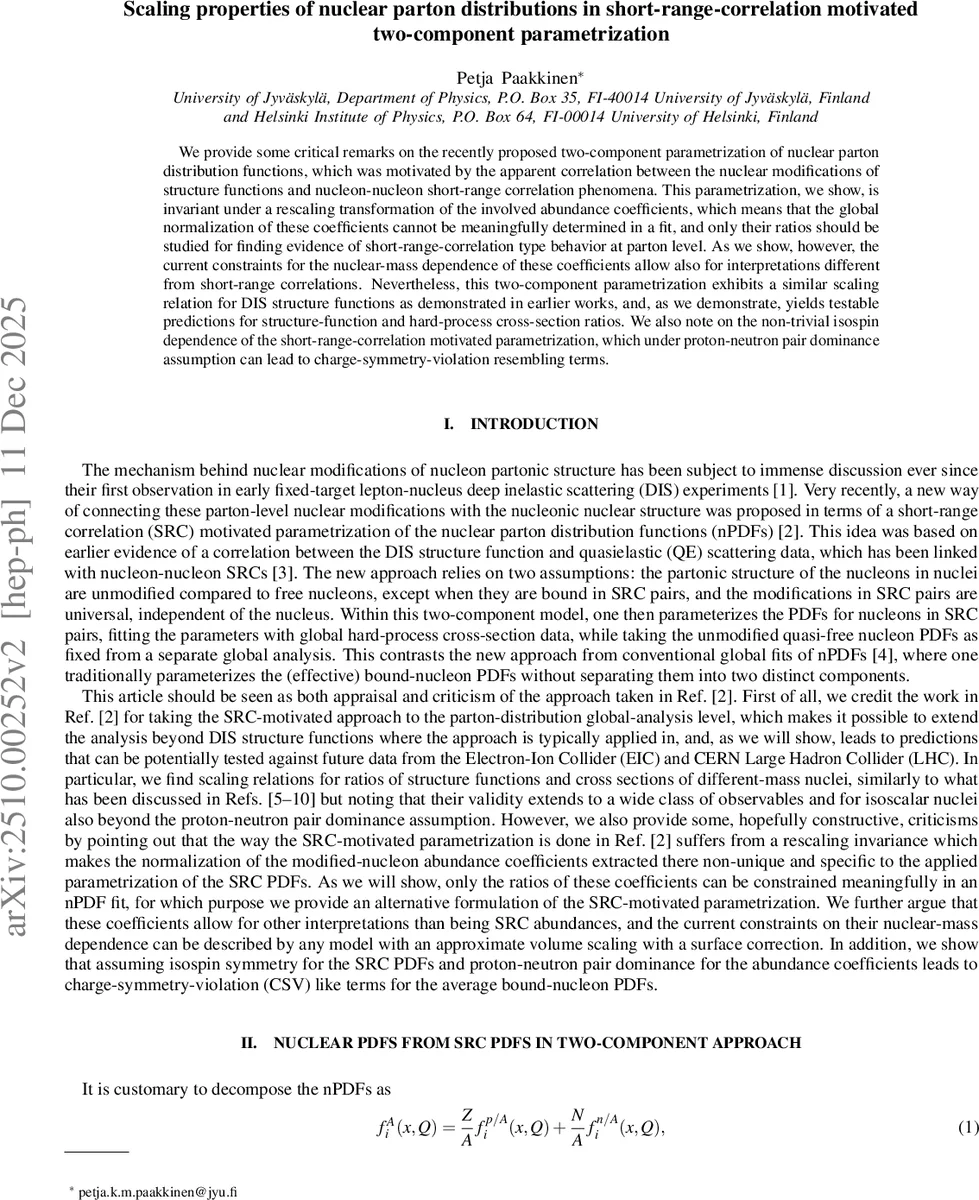 arXiv:2510.00252v2 [hep-ph] 11 Dec 2025

Scaling properties of nuclear parton distributions in short-range-correlation motivated two-component parametrization

Petja Paakkinen*

University of Jyväskylä, Department of Physics, P.O. Box 35, FI-40014 University of Jyväskylä, Finland and Helsinki Institute of Physics, P.O. Box 64, FI-00014 University of Helsinki, Finland

We provide some critical remarks on the recently proposed two-component parametrization of nuclear parton distribution functions, which was motivated by the apparent correlation between the nuclear modifications of structure functions and nucleon-nucleon short-range correlation phenomena. This parametrization, we show, is invariant under a rescaling transformation of the involved abundance coefficients, which means that the global normalization of these coefficients cannot be meaningfully determined in a fit, and only their ratios should be studied for finding evidence of short-range-correlation type behavior at parton level. As we show, however, the current constraints for the nuclear-mass dependence of these coefficients allow also for interpretations different from short-range correlations. Nevertheless, this two-component parametrization exhibits a similar scaling relation for DIS structure functions as demonstrated in earlier works, and, as we demonstrate, yields testable predictions for structure-function and hard-process cross-section ratios. We also note on the non-trivial isospin dependence of the short-range-correlation motivated parametrization, which under proton-neutron pair dominance assumption can lead to charge-symmetry-violation resembling terms.

I. INTRODUCTION

The mechanism behind nuclear modifications of nucleon partonic structure has been subject to immense discussion ever since their first observation in early fixed-target lepton-nucleus deep inelastic scattering (DIS) experiments [1]. Very recently, a new way of connecting these parton-level nuclear modifications with the nucleonic nuclear structure was proposed in terms of a short-range correlation (SRC) motivated parametrization of the nuclear parton distribution functions (nPDFs) [2]. This idea was based on earlier evidence of a correlation between the DIS structure function and quasielastic (QE) scattering data, which has been linked with nucleon-nucleon SRCs [3]. The new approach relies on two assumptions: the partonic structure of the nucleons in nuclei are unmodified compared to free nucleons, except when they are bound in SRC pairs, and the modifications in SRC pairs are universal, independent of the nucleus. Within this two-component model, one then parameterizes the PDFs for nucleons in SRC pairs, fitting the parameters with global hard-process cross-section data, while taking the unmodified quasi-free nucleon PDFs as fixed from a separate global analysis. This contrasts the new approach from conventional global fits of nPDFs [4], where one traditionally parameterizes the (effective) bound-nucleon PDFs without separating them into two distinct components.

This article should be seen as both appraisal and criticism of the approach taken in Ref. [2]. First of all, we credit the work in Ref. [2] for taking the SRC-motivated approach to the parton-distribution global-analysis level, which makes it possible to extend the analysis beyond DIS structure functions where the approach is typically applied in, and, as we will show, leads to predictions that can be potentially tested against future data from the Electron-Ion Collider (EIC) and CERN Large Hadron Collider (LHC). In particular, we find scaling relations for ratios of structure functions and cross sections of different-mass nuclei, similarly to what has been discussed in Refs. [5–10] but noting that their validity extends to a wide class of observables and for isoscalar nuclei also beyond the proton-neutron pair dominance assumption. However, we also provide some, hopefully constructive, criticisms by pointing out that the way the SRC-motivated parametrization is done in Ref. [2] suffers from a rescaling invariance which makes the normalization of the modified-nucleon abundance coefficients extracted there non-unique and specific to the applied parametrization of the SRC PDFs. As we will show, only the ratios of these coefficients can be constrained meaningfully in an nPDF fit, for which purpose we provide an alternative formulation of the SRC-motivated parametrization. We further argue that these coefficients allow for other interpretations than being SRC abundances, and the current constraints on their nuclear-mass dependence can be described by any model with an approximate volume scaling with a surface correction. In addition, we show that assuming isospin symmetry for the SRC PDFs and proton-neutron pair dominance for the abundance coefficients leads to charge-symmetry-violation (CSV) like terms for the average bound-nucleon PDFs.

II. NUCLEAR PDFS FROM SRC PDFS IN TWO-COMPONENT APPROACH

It is customary to decompose the nPDFs as

$f_i^A(x,Q) = \frac{Z}{A} f_i^{p/A}(x,Q) + \frac{N}{A} f_i^{n/A}(x,Q),$ (1)

* petja.k.m.paakkinen@jyu.fi